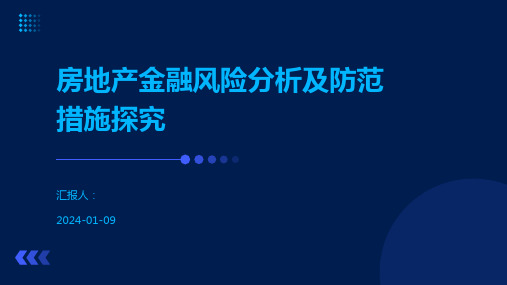 房地产金融风险分析及防范措施探究

汇报人：

2024-01-09